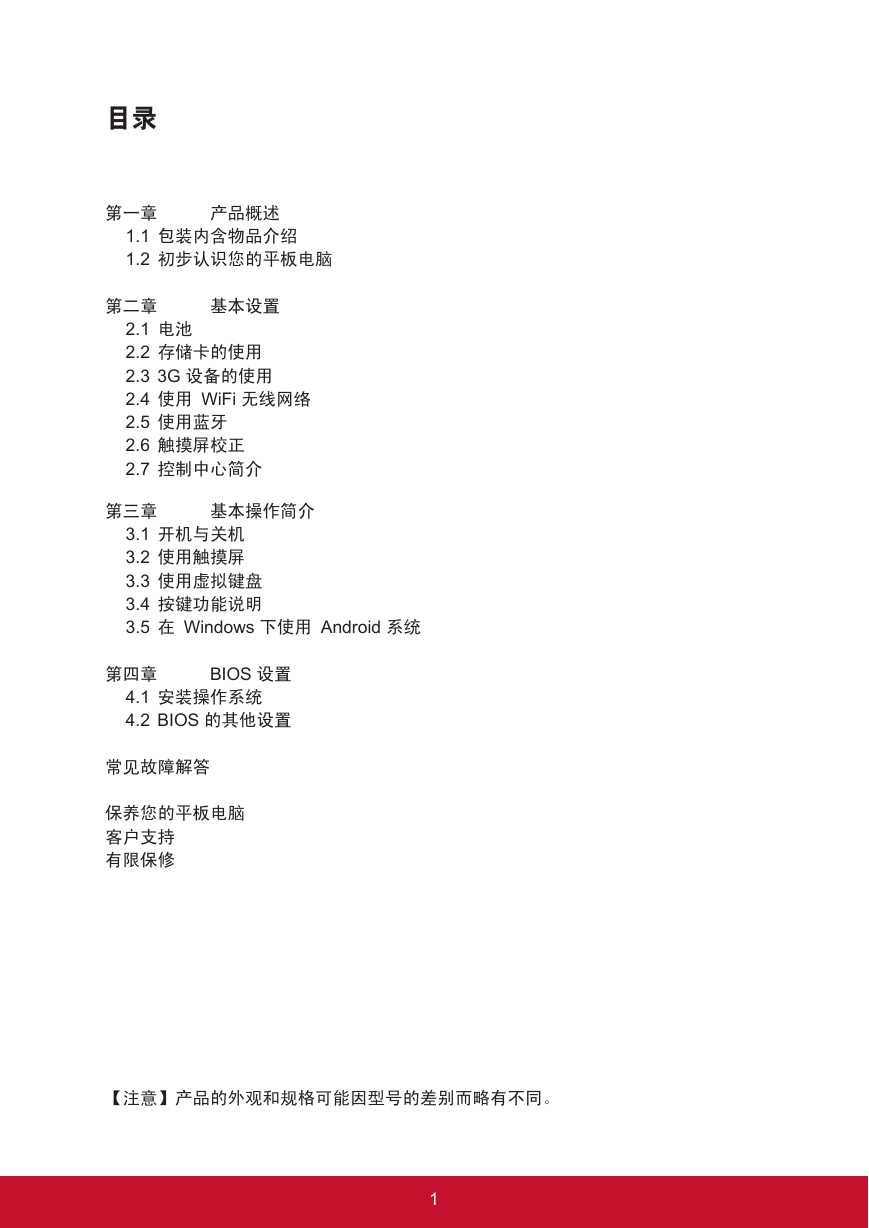 目录

第一章 产品概述
1.1 包装内含物品介绍
1.2 初步认识您的平板电脑

第二章 基本设置
2.1 电池
2.2 存储卡的使用
2.3 3G 设备的使用
2.4 使用 WiFi 无线网络
2.5 使用蓝牙
2.6 触摸屏校正
2.7 控制中心简介

第三章 基本操作简介
3.1 开机与关机
3.2 使用触摸屏
3.3 使用虚拟键盘
3.4 按键功能说明
3.5 在 Windows 下使用 Android 系统

第四章 BIOS 设置
4.1 安装操作系统
4.2 BIOS 的其他设置

常见故障解答

保养您的平板电脑
客户支持
有限保修

【注意】产品的外观和规格可能因型号的差别而略有不同。

1